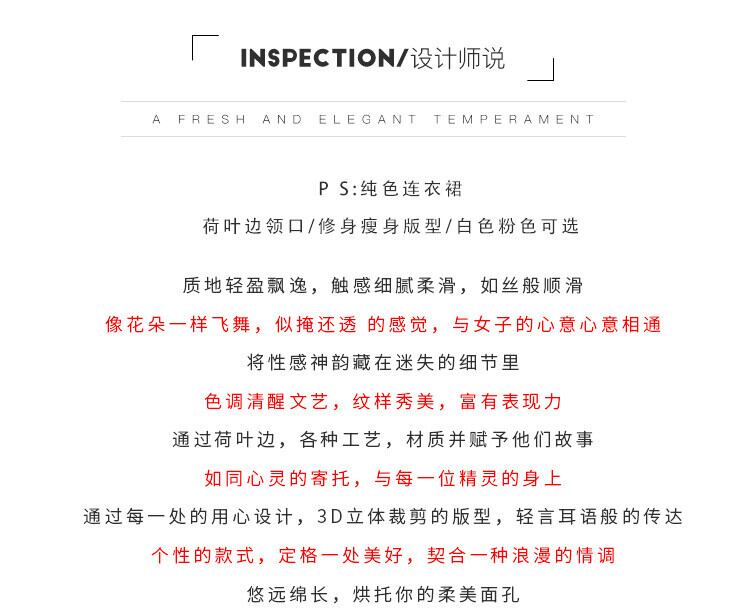 INSPECTION/设计师说

A FRESH AND ELEGANT TEMPERAMENT

P S:纯色连衣裙

荷叶边领口/修身瘦身版型/白色粉色可选

质地轻盈飘逸，触感细腻柔滑，如丝般顺滑

像花朵一样飞舞，似掩还透 的感觉，与女子的心意心意相通

将性感神韵藏在迷失的细节里

色调清醒文艺，纹样秀美，富有表现力

通过荷叶边，各种工艺，材质并赋予他们故事

如同心灵的寄托，与每一位精灵的身上

通过每一处的用心设计，3D立体裁剪的版型，轻言耳语般的传达

个性的款式，定格一处美好，契合一种浪漫的情调

悠远绵长，烘托你的柔美面孔